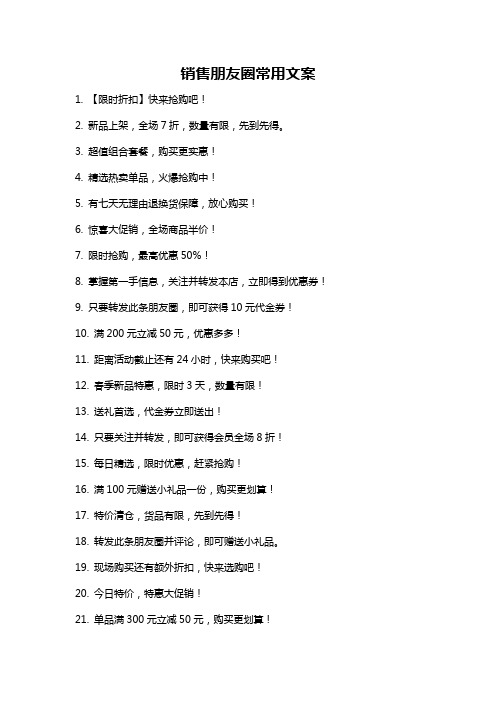 销售朋友圈常用文案

1. 【限时折扣】快来抢购吧！

2. 新品上架，全场 7 折，数量有限，先到先得。

3. 超值组合套餐，购买更实惠！

4. 精选热卖单品，火爆抢购中！

5. 有七天无理由退换货保障，放心购买！

6. 惊喜大促销，全场商品半价！

7. 限时抢购，最高优惠 50%！

8. 掌握第一手信息，关注并转发本店，立即得到优惠券！

9. 只要转发此条朋友圈，即可获得 10 元代金券！

10. 满 200 元立减 50 元，优惠多多！

11. 距离活动截止还有 24 小时，快来购买吧！

12. 春季新品特惠，限时 3 天，数量有限！

13. 送礼首选，代金券立即送出！

14. 只要关注并转发，即可获得会员全场 8 折！

15. 每日精选，限时优惠，赶紧抢购！

16. 满 100 元赠送小礼品一份，购买更划算！

17. 特价清仓，货品有限，先到先得！

18. 转发此条朋友圈并评论，即可赠送小礼品。

19. 现场购买还有额外折扣，快来选购吧！

20. 今日特价，特惠大促销！

21. 单品满 300 元立减 50 元，购买更划算！